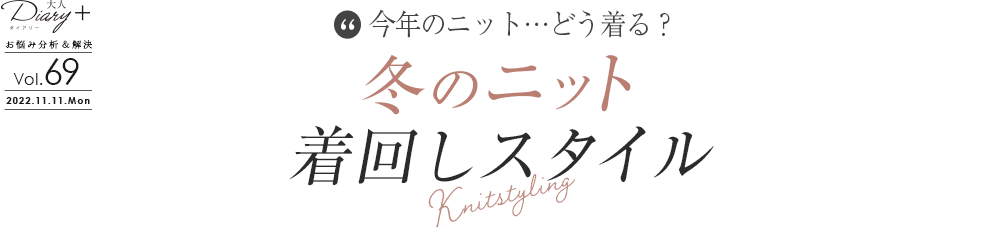 大人
Diary+
ダイアリー
お悩み分析&解決
Vol.69
2022.11.11.Mon

“ 今年のニット…どう着る？
冬のニット
着回しスタイル
Knitstyling